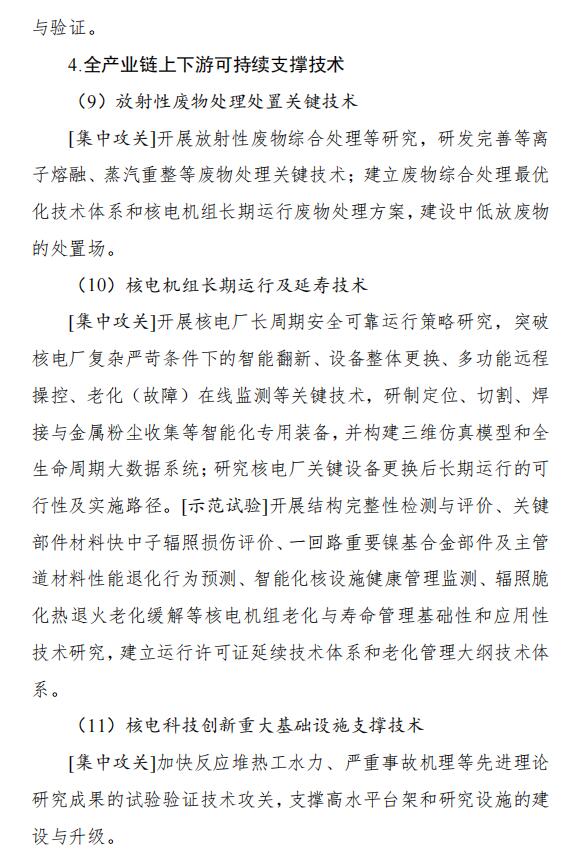 与验证。

4.全产业链上下游可持续支撑技术

（9）放射性废物处理处置关键技术

[集中攻关]开展放射性废物综合处理等研究，研发完善等离子熔融、蒸汽重整等废物处理关键技术；建立废物综合处理最优化技术体系和核电机组长期运行废物处理方案，建设中低放废物的处置场。

（10）核电机组长期运行及延寿技术

[集中攻关]开展核电厂长周期安全可靠运行策略研究，突破核电厂复杂严苛条件下的智能翻新、设备整体更换、多功能远程操控、老化（故障）在线监测等关键技术，研制定位、切割、焊接与金属粉尘收集等智能化专用装备，并构建三维仿真模型和全生命周期大数据系统；研究核电厂关键设备更换后长期运行的可行性及实施路径。[示范试验]开展结构完整性检测与评价、关键部件材料快中子辐照损伤评价、一回路重要镍基合金部件及主管道材料性能退化行为预测、智能化核设施健康管理监测、辐照脆化热退火老化缓解等核电机组老化与寿命管理基础性和应用性技术研究，建立运行许可证延续技术体系和老化管理大纲技术体系。

（11）核电科技创新重大基础设施支撑技术

[集中攻关]加快反应堆热工水力、严重事故机理等先进理论研究成果的试验验证技术攻关，支撑高水平台架和研究设施的建设与升级。